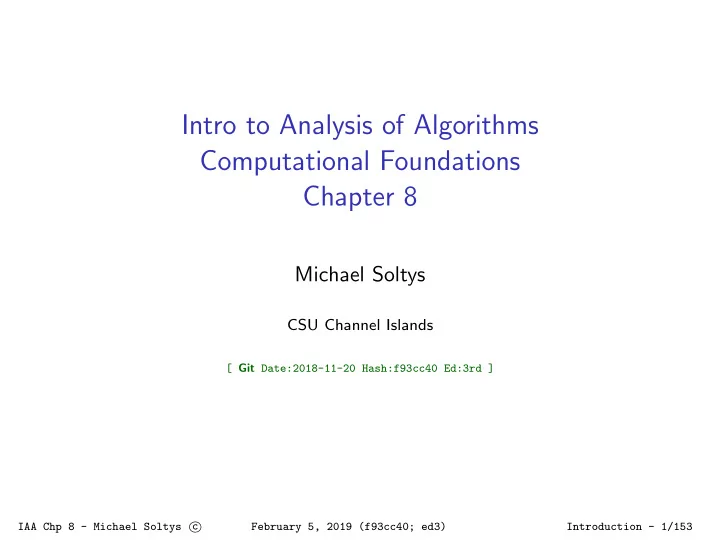 Intro to Analysis of Algorithms
Computational Foundations
Chapter 8

Michael Soltys

CSU Channel Islands

[ Git Date:2018-11-20 Hash:f93cc40 Ed:3rd ]

IAA Chp 8 - Michael Soltys © February 5, 2019 (f93cc40; ed3) Introduction - 1/153